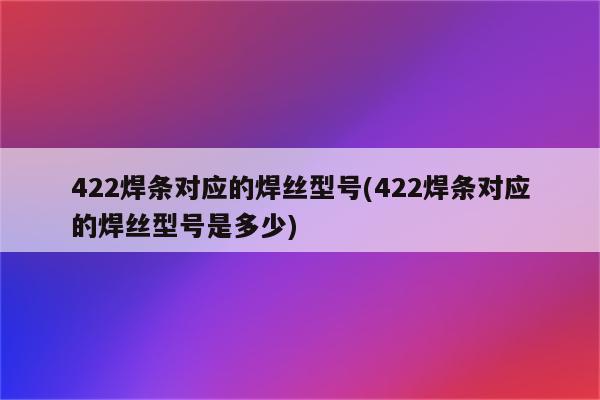 422焊条对应的焊丝型号(422焊条对应的焊丝型号是多少)